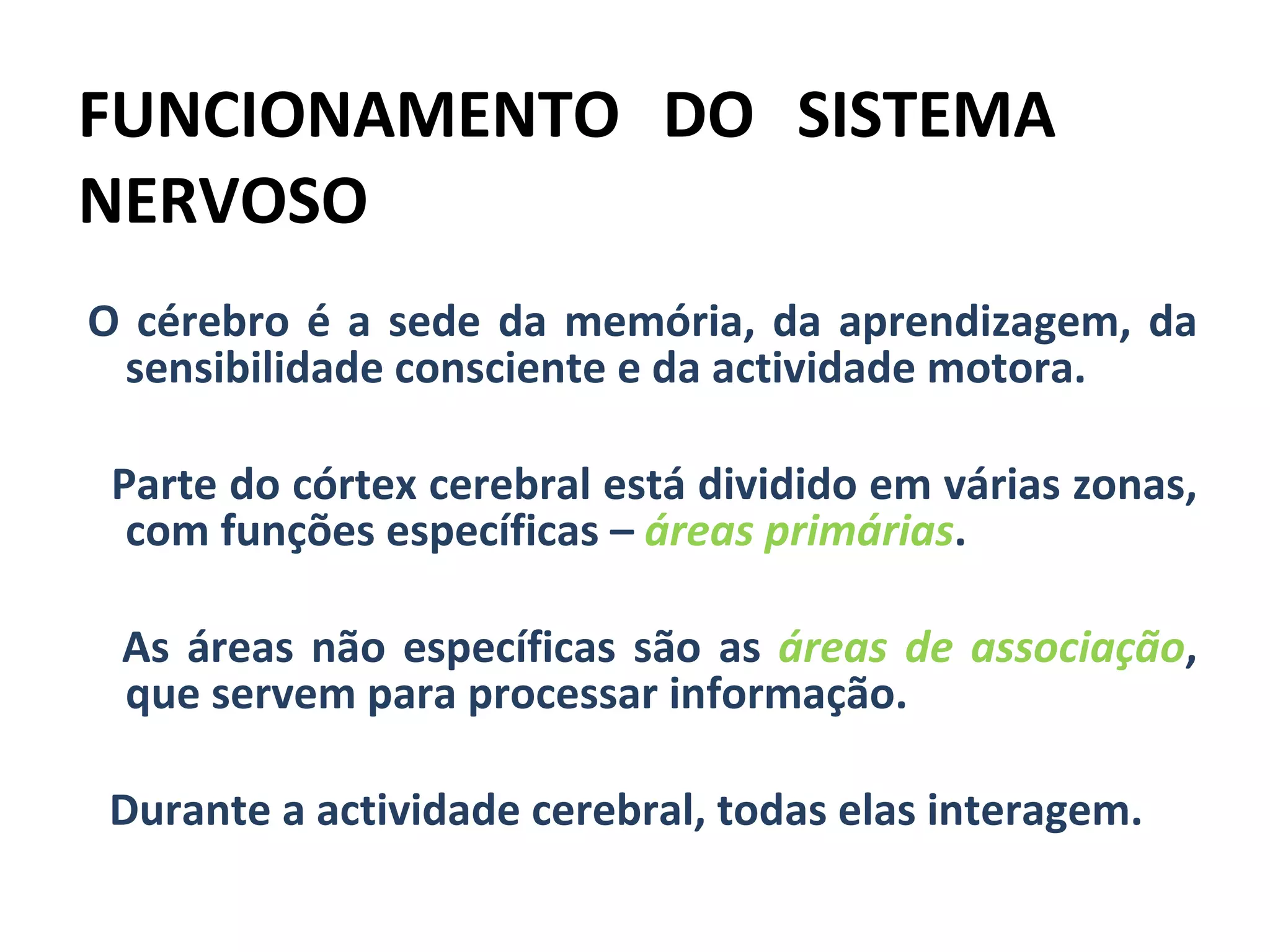 FUNCIONAMENTO DO SISTEMA NERVOSO

O cérebro é a sede da memória, da aprendizagem, da sensibilidade consciente e da actividade motora.

Parte do córtex cerebral está dividido em várias zonas, com funções específicas – áreas primárias.

As áreas não específicas são as áreas de associação, que servem para processar informação.

Durante a actividade cerebral, todas elas interagem.